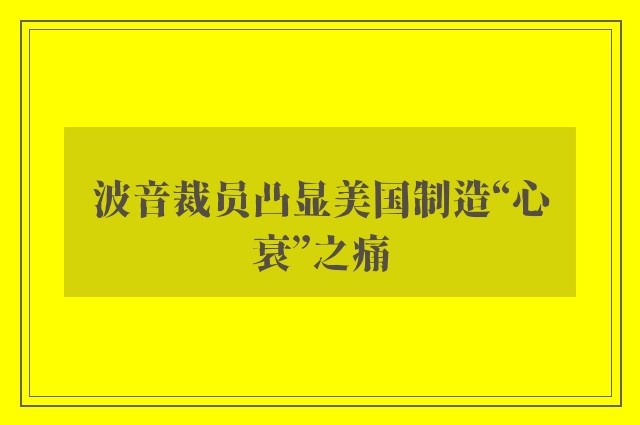 波音裁员凸显美国制造“心衰”之痛